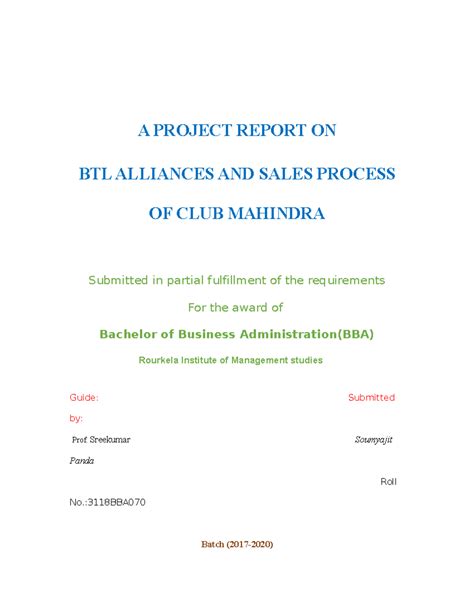 A PROJECT REPORT ON

BTL ALLIANCES AND SALES PROCESS

OF CLUB MAHINDRA

Submitted in partial fulfillment of the requirements

For the award of

Bachelor of Business Administration(BBA)

Rourkela Institute of Management studies

Guide: Submitted by:

Prof Sreekumar Soumyajit Panda

Roll No.:3118BBA070

Batch (2017-2020)